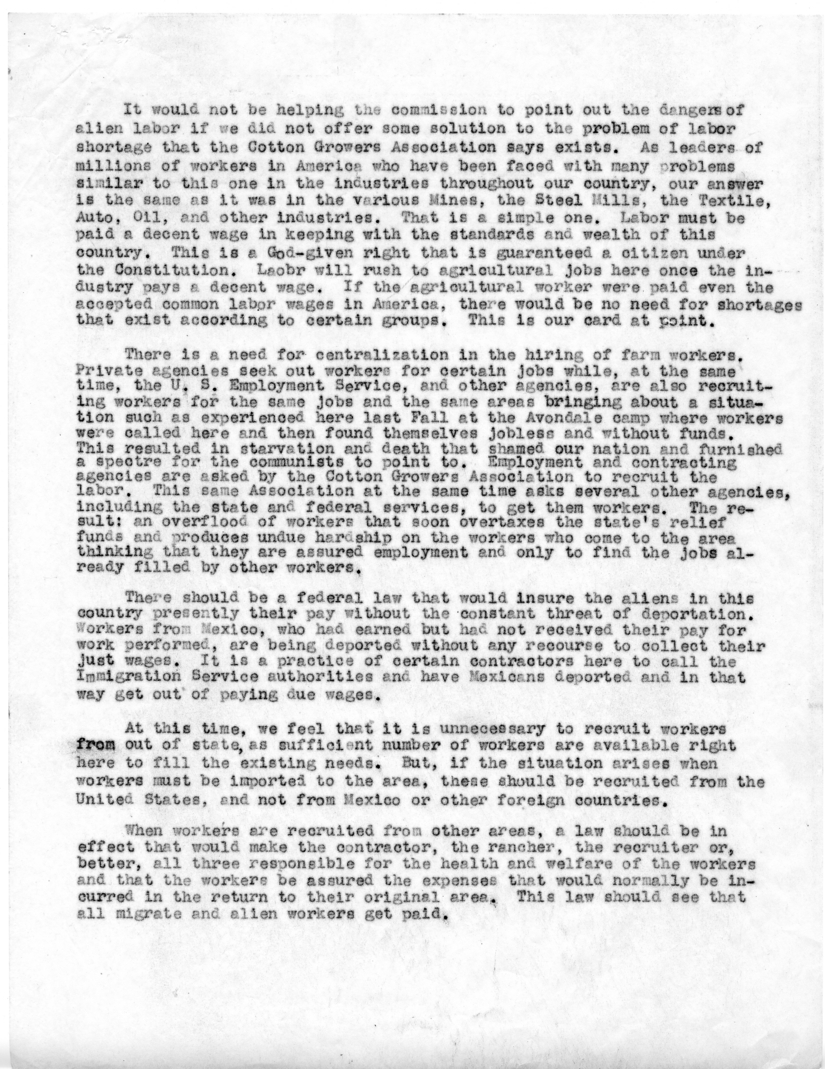 It would not be helping the commission to point out the dangers of alien labor if we did not offer some solution to the problem of labor shortage that the Cotton Growers Association says exists. As leaders of millions of workers in America who have been faced with many problems similar to this one in the industries throughout our country, our answer is the same as it was in the various Mines, the Steel Mills, the Textile, Auto, Oil, and other industries. That is a simple one. Labor must be paid a decent wage in keeping with the standards and wealth of this country. This is a God-given right that is guaranteed a citizen under the Constitution. Laobr will rush to agricultural jobs here once the industry pays a decent wage. If the agricultural worker were paid even the accepted common labor wages in America, there would be no need for shortages that exist according to certain groups. This is our card at point.

There is a need for centralization in the hiring of farm workers. Private agencies seek out workers for certain jobs while, at the same time, the U. S. Employment Service, and other agencies, are also recruiting workers for the same jobs and the same areas bringing about a situation such as experienced here last Fall at the Avondale camp where workers were called here and then found themselves jobless and without funds. This resulted in starvation and death that shamed our nation and furnished a spectre for the communists to point to. Employment and contracting agencies are asked by the Cotton Growers Association to recruit the labor. This same Association at the same time asks several other agencies, including the state and federal services, to get them workers. The result: an overflood of workers that soon overtaxes the state's relief funds and produces undue hardship on the workers who come to the area thinking that they are assured employment and only to find the jobs already filled by other workers.

There should be a federal law that would insure the aliens in this country presently their pay without the constant threat of deportation. Workers from Mexico, who had earned but had not received their pay for work performed, are being deported without any recourse to collect their just wages. It is a practice of certain contractors here to call the Immigration Service authorities and have Mexicans deported and in that way get out of paying due wages.

At this time, we feel that it is unnecessary to recruit workers from out of state, as sufficient number of workers are available right here to fill the existing needs. But, if the situation arises when workers must be imported to the area, these should be recruited from the United States, and not from Mexico or other foreign countries.

When workers are recruited from other areas, a law should be in effect that would make the contractor, the rancher, the recruiter or, better, all three responsible for the health and welfare of the workers and that the workers be assured the expenses that would normally be incurred in the return to their original area. This law should see that all migrate and alien workers get paid.